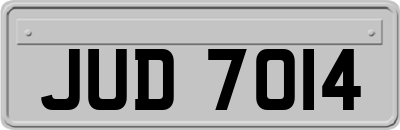 JUD 7014